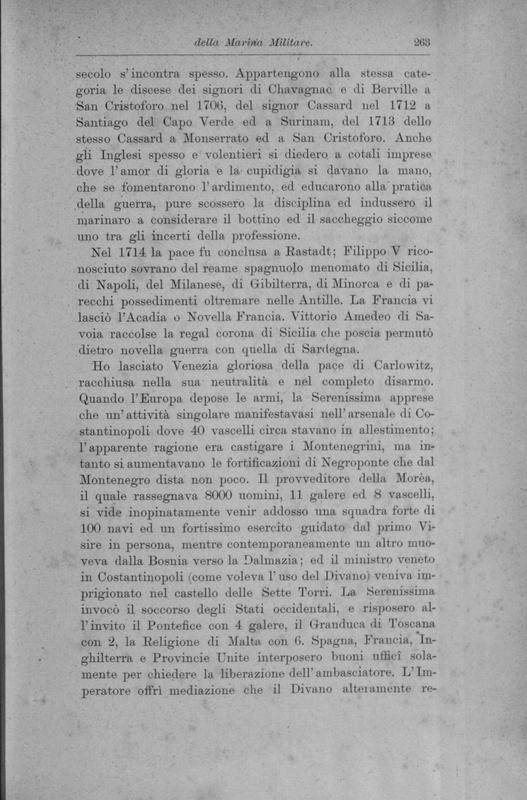 della Marina Militare. 263

secolo s'incontra spesso. Appartengono alla stessa categoria le discese dei signori di Chavagnac e di Berville a San Cristoforo nel 1706, del signor Cassard nel 1712 a Santiago del Capo Verde ed a Surinam, del 1713 dello stesso Cassard a Monserrato ed a San Cristoforo. Anche gli Inglesi spesso e volentieri si diedero a cotali imprese dove l'amor di gloria e la cupidigia si davano la mano, che se fomentarono l'ardimento, ed educarono alla pratica della guerra, pure scossero la disciplina ed indussero il marinaro a considerare il bottino ed il saccheggio siccome uno tra gli incerti della professione.

Nel 1714 la pace fu conclusa a Rastadt; Filippo V riconosciuto sovrano del reame spagnuolo menomato di Sicilia, di Napoli, del Milanese, di Gibilterra, di Minorca e di parecchi possedimenti oltremare nelle Antille. La Francia vi lasciò l'Acadia o Novella Francia. Vittorio Amedeo di Savoia raccolse la regal corona di Sicilia che poscia permutò dietro novella guerra con quella di Sardegna.

Ho lasciato Venezia gloriosa della pace di Carlowitz, racchiusa nella sua neutralità e nel completo disarmo. Quando l'Europa depose le armi, la Serenissima apprese che un'attività singolare manifestavasi nell'arsenale di Costantinopoli dove 40 vascelli circa stavano in allestimento; l'apparente ragione era castigare i Montenegrini, ma intanto si aumentavano le fortificazioni di Negroponte che dal Montenegro dista non poco. Il provveditore della Morèa, il quale rassegnava 8000 uomini, 11 galere ed 8 vascelli, si vide inopinatamente venir addosso una squadra forte di 100 navi ed un fortissimo esercito guidato dal primo Visire in persona, mentre contemporaneamente un altro muoveva dalla Bosnia verso la Dalmazia; ed il ministro veneto in Costantinopoli (come voleva l'uso del Divano) veniva imprigionato nel castello delle Sette Torri. La Serenissima invocò il soccorso degli Stati occidentali, e risposero all'invito il Pontefice con 4 galere, il Granduca di Toscana con 2, la Religione di Malta con 6. Spagna, Francia, Inghilterra e Provincie Unite interposero buoni uffici solamente per chiedere la liberazione dell'ambasciatore. L'Imperatore offrì mediazione che il Divano alteramente re-